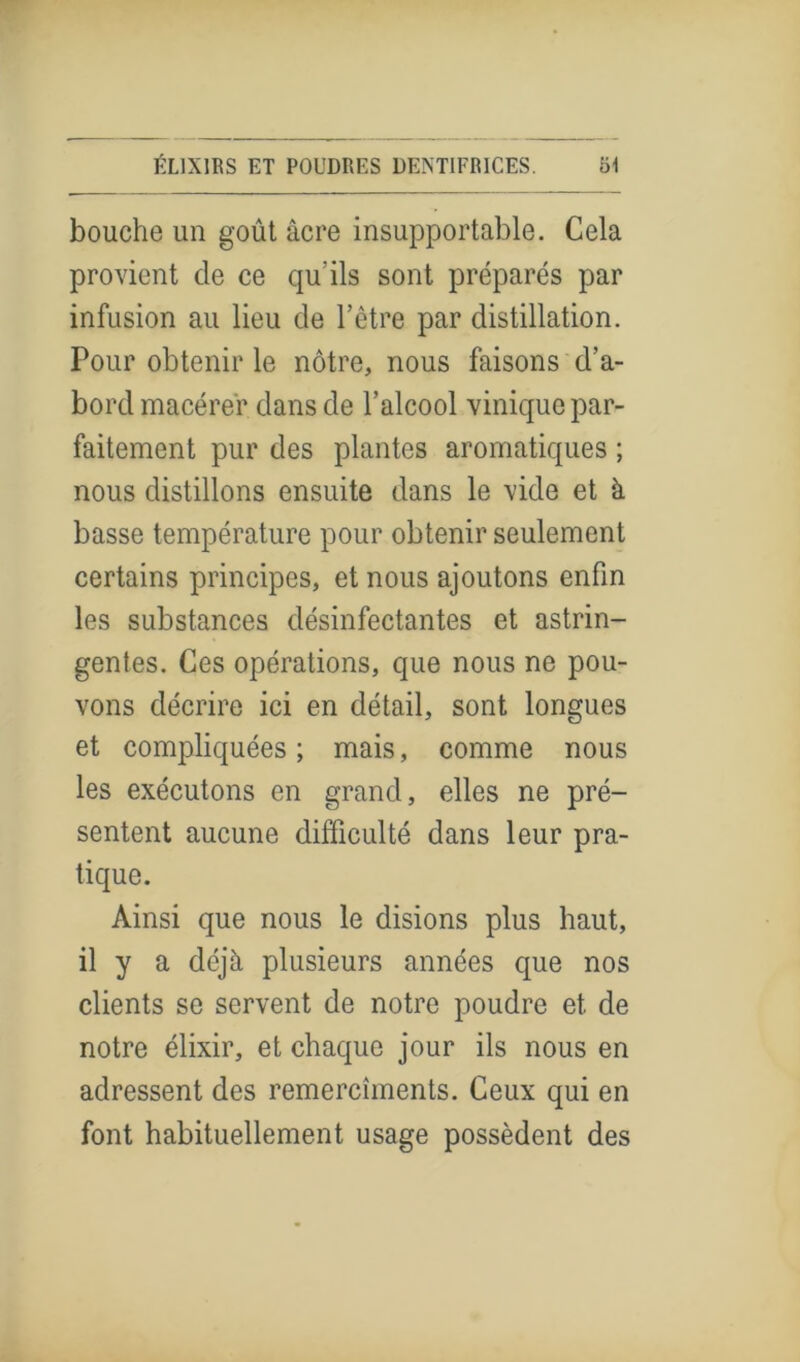 ÉLIXIRS ET POUDRES DENTIFRICES. 51

bouche un goût âcre insupportable. Cela provient de ce qu'ils sont préparés par infusion au lieu de l'être par distillation. Pour obtenir le nôtre, nous faisons d'abord macérer dans de l'alcool vinique parfaitement pur des plantes aromatiques ; nous distillons ensuite dans le vide et à basse température pour obtenir seulement certains principes, et nous ajoutons enfin les substances désinfectantes et astringentes. Ces opérations, que nous ne pouvons décrire ici en détail, sont longues et compliquées ; mais, comme nous les exécutons en grand, elles ne présentent aucune difficulté dans leur pratique.

Ainsi que nous le disions plus haut, il y a déjà plusieurs années que nos clients se servent de notre poudre et de notre élixir, et chaque jour ils nous en adressent des remercîments. Ceux qui en font habituellement usage possèdent des